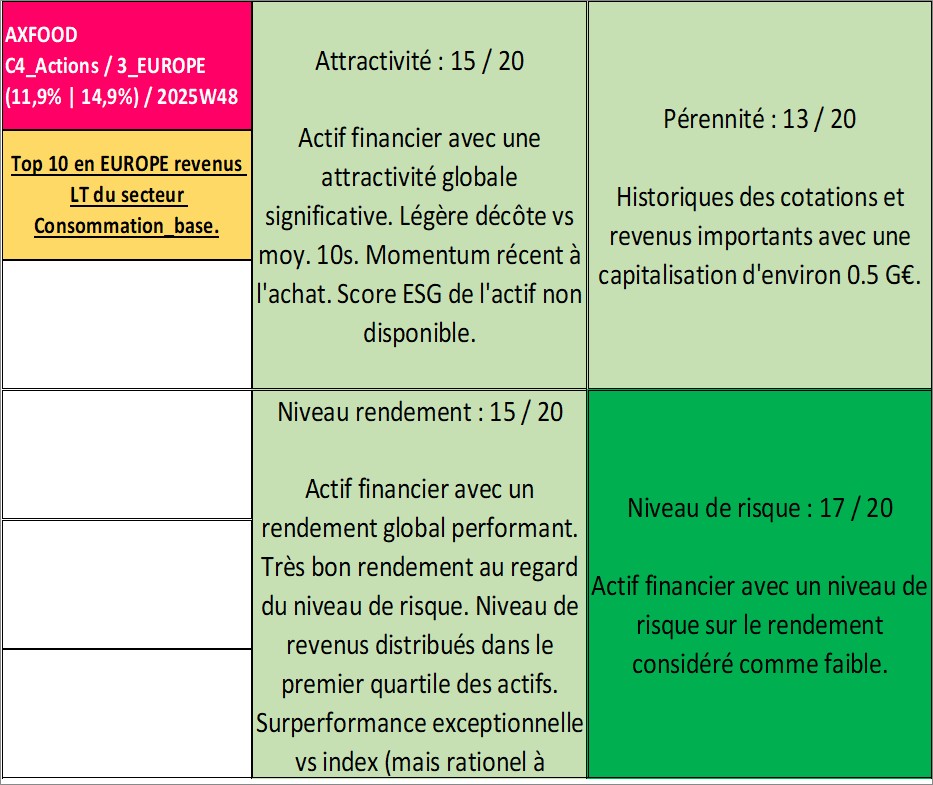 AXFOOD
C4_Actions / 3_EUROPE
(11,9% | 14,9%) / 2025W48

Top 10 en EUROPE revenus LT du secteur Consommation_base.

Attractivité : 15 / 20

Actif financier avec une attractivité globale significative. Légère décôte vs moy. 10s. Momentum récent à l'achat. Score ESG de l'actif non disponible.

Pérennité : 13 / 20

Historiques des cotations et revenus importants avec une capitalisation d'environ 0.5 G€.

Niveau rendement : 15 / 20

Actif financier avec un rendement global performant. Très bon rendement au regard du niveau de risque. Niveau de revenus distribués dans le premier quartile des actifs. Surperformance exceptionnelle vs index (mais rationel à

Niveau de risque : 17 / 20

Actif financier avec un niveau de risque sur le rendement considéré comme faible.